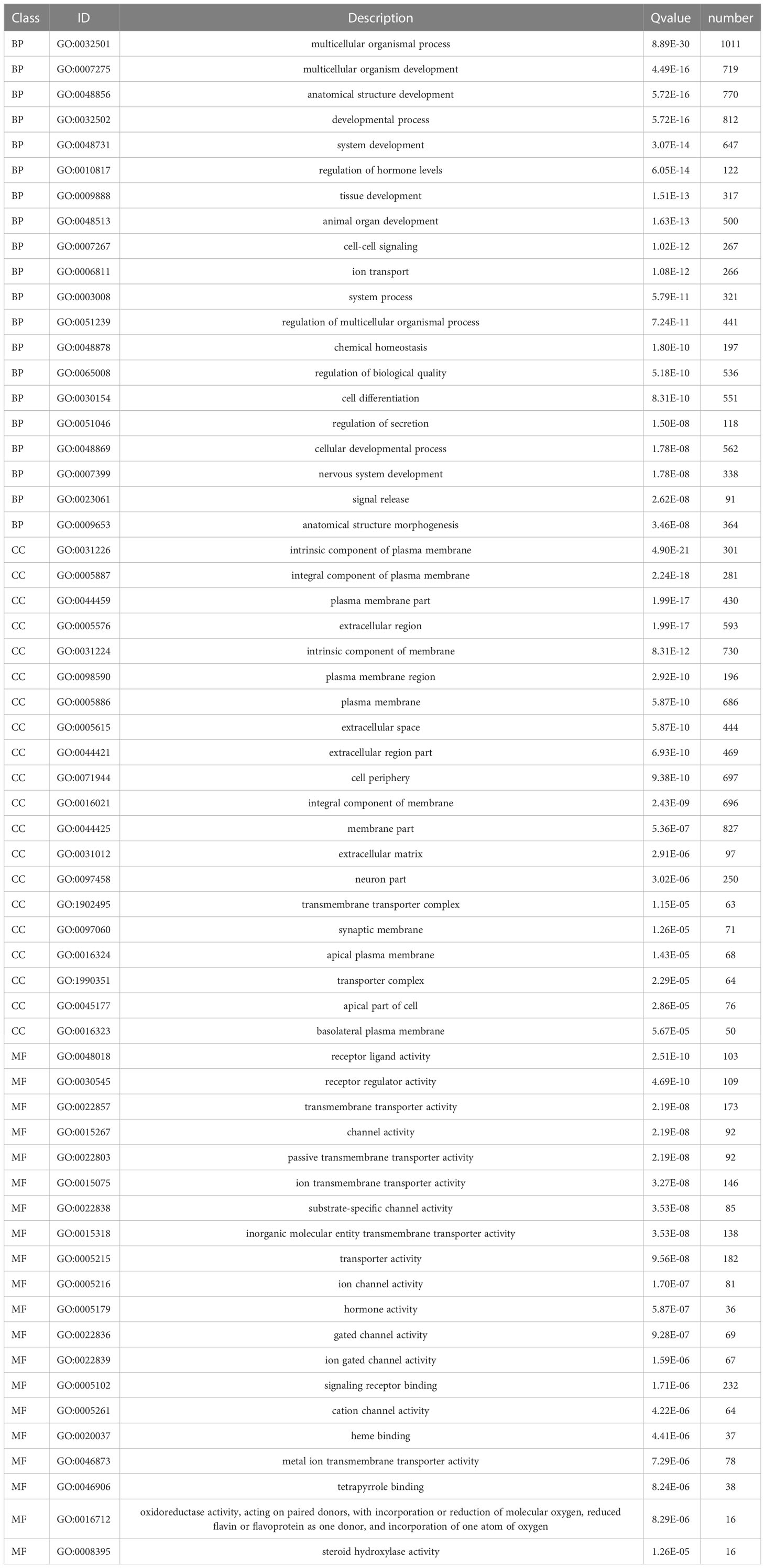 | Class | ID | Description | Qvalue | number |
|---|---|---|---|---|
| BP | GO:0032501 | multicellular organismal process | 8.89E-30 | 1011 |
| BP | GO:0007275 | multicellular organism development | 4.49E-16 | 719 |
| BP | GO:0048856 | anatomical structure development | 5.72E-16 | 770 |
| BP | GO:0032502 | developmental process | 5.72E-16 | 812 |
| BP | GO:0048731 | system development | 3.07E-14 | 647 |
| BP | GO:0010817 | regulation of hormone levels | 6.05E-14 | 122 |
| BP | GO:0009888 | tissue development | 1.51E-13 | 317 |
| BP | GO:0048513 | animal organ development | 1.63E-13 | 500 |
| BP | GO:0007267 | cell-cell signaling | 1.02E-12 | 267 |
| BP | GO:0006811 | ion transport | 1.08E-12 | 266 |
| BP | GO:0003008 | system process | 5.79E-11 | 321 |
| BP | GO:0051239 | regulation of multicellular organismal process | 7.24E-11 | 441 |
| BP | GO:0048878 | chemical homeostasis | 1.80E-10 | 197 |
| BP | GO:0065008 | regulation of biological quality | 5.18E-10 | 536 |
| BP | GO:0030154 | cell differentiation | 8.31E-10 | 551 |
| BP | GO:0051046 | regulation of secretion | 1.50E-08 | 118 |
| BP | GO:0048869 | cellular developmental process | 1.78E-08 | 562 |
| BP | GO:0007399 | nervous system development | 1.78E-08 | 338 |
| BP | GO:0023061 | signal release | 2.62E-08 | 91 |
| BP | GO:0009653 | anatomical structure morphogenesis | 3.46E-08 | 364 |
| CC | GO:0031226 | intrinsic component of plasma membrane | 4.90E-21 | 301 |
| CC | GO:0005887 | integral component of plasma membrane | 2.24E-18 | 281 |
| CC | GO:0044459 | plasma membrane part | 1.99E-17 | 430 |
| CC | GO:0005576 | extracellular region | 1.99E-17 | 593 |
| CC | GO:0031224 | intrinsic component of membrane | 8.31E-12 | 730 |
| CC | GO:0098590 | plasma membrane region | 2.92E-10 | 196 |
| CC | GO:0005886 | plasma membrane | 5.87E-10 | 686 |
| CC | GO:0005615 | extracellular space | 5.87E-10 | 444 |
| CC | GO:0044421 | extracellular region part | 6.93E-10 | 469 |
| CC | GO:0071944 | cell periphery | 9.38E-10 | 697 |
| CC | GO:0016021 | integral component of membrane | 2.43E-09 | 696 |
| CC | GO:0044425 | membrane part | 5.36E-07 | 827 |
| CC | GO:0031012 | extracellular matrix | 2.91E-06 | 97 |
| CC | GO:0097458 | neuron part | 3.02E-06 | 250 |
| CC | GO:1902495 | transmembrane transporter complex | 1.15E-05 | 63 |
| CC | GO:0097060 | synaptic membrane | 1.26E-05 | 71 |
| CC | GO:0016324 | apical plasma membrane | 1.43E-05 | 68 |
| CC | GO:1990351 | transporter complex | 2.29E-05 | 64 |
| CC | GO:0045177 | apical part of cell | 2.86E-05 | 76 |
| CC | GO:0016323 | basolateral plasma membrane | 5.67E-05 | 50 |
| MF | GO:0048018 | receptor ligand activity | 2.51E-10 | 103 |
| MF | GO:0030545 | receptor regulator activity | 4.69E-10 | 109 |
| MF | GO:0022857 | transmembrane transporter activity | 2.19E-08 | 173 |
| MF | GO:0015267 | channel activity | 2.19E-08 | 92 |
| MF | GO:0022803 | passive transmembrane transporter activity | 2.19E-08 | 92 |
| MF | GO:0015075 | ion transmembrane transporter activity | 3.27E-08 | 146 |
| MF | GO:0022838 | substrate-specific channel activity | 3.53E-08 | 85 |
| MF | GO:0015318 | inorganic molecular entity transmembrane transporter activity | 3.53E-08 | 138 |
| MF | GO:0005215 | transporter activity | 9.56E-08 | 182 |
| MF | GO:0005216 | ion channel activity | 1.70E-07 | 81 |
| MF | GO:0005179 | hormone activity | 5.87E-07 | 36 |
| MF | GO:0022836 | gated channel activity | 9.28E-07 | 69 |
| MF | GO:0022839 | ion gated channel activity | 1.59E-06 | 67 |
| MF | GO:0005102 | signaling receptor binding | 1.71E-06 | 232 |
| MF | GO:0005261 | cation channel activity | 4.22E-06 | 64 |
| MF | GO:0020037 | heme binding | 4.41E-06 | 37 |
| MF | GO:0046873 | metal ion transmembrane transporter activity | 7.29E-06 | 78 |
| MF | GO:0046906 | tetrapyrrole binding | 8.24E-06 | 38 |
| MF | GO:0016712 | oxidoreductase activity, acting on paired donors, with incorporation or reduction of molecular oxygen, reduced flavin or flavoprotein as one donor, and incorporation of one atom of oxygen | 8.29E-06 | 16 |
| MF | GO:0008395 | steroid hydroxylase activity | 1.26E-05 | 16 |